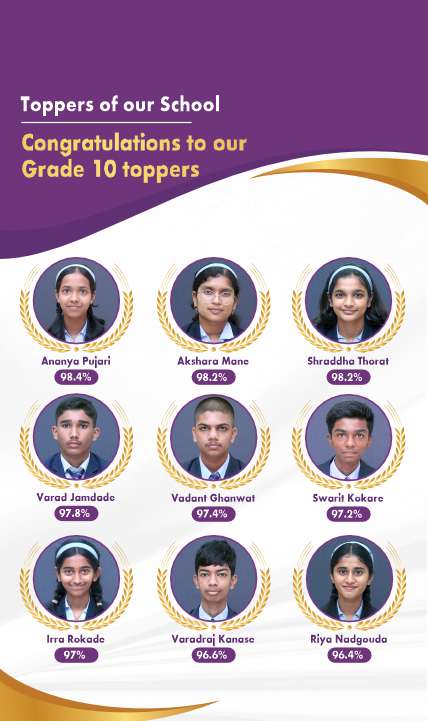 Toppers of our School

Congratulations to our Grade 10 toppers

Ananya Pujari
98.4%

Akshara Mane
98.2%

Shraddha Thorat
98.2%

Varad Jamdade
97.8%

Vadant Ghanwat
97.4%

Swarit Kokare
97.2%

Irra Rokade
97%

Varadraj Kanase
96.6%

Riya Nadgouda
96.4%